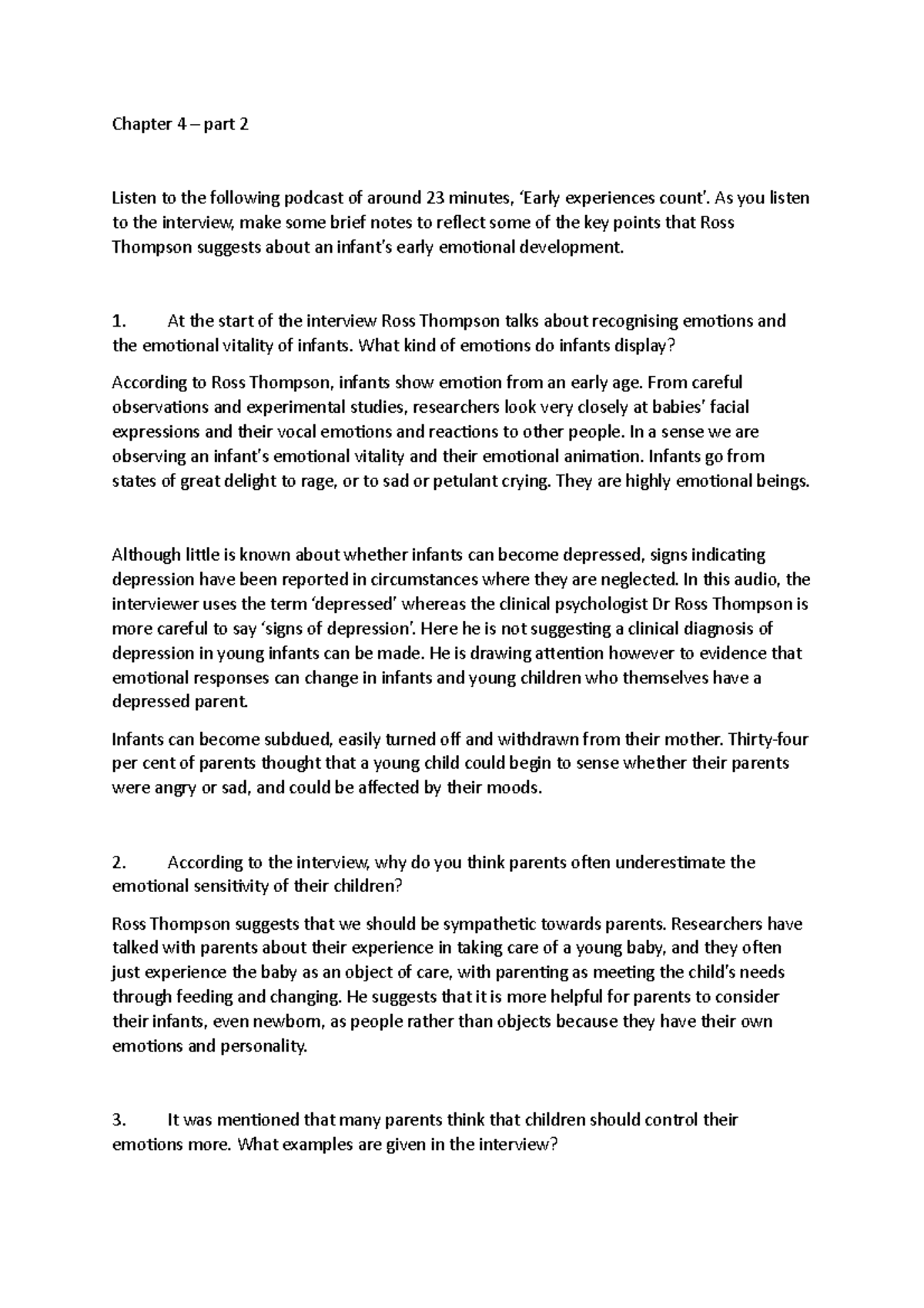 Chapter 4 – part 2

Listen to the following podcast of around 23 minutes, 'Early experiences count'. As you listen to the interview, make some brief notes to reflect some of the key points that Ross Thompson suggests about an infant's early emotional development.

1. At the start of the interview Ross Thompson talks about recognising emotions and the emotional vitality of infants. What kind of emotions do infants display?

According to Ross Thompson, infants show emotion from an early age. From careful observations and experimental studies, researchers look very closely at babies' facial expressions and their vocal emotions and reactions to other people. In a sense we are observing an infant's emotional vitality and their emotional animation. Infants go from states of great delight to rage, or to sad or petulant crying. They are highly emotional beings.

Although little is known about whether infants can become depressed, signs indicating depression have been reported in circumstances where they are neglected. In this audio, the interviewer uses the term 'depressed' whereas the clinical psychologist Dr Ross Thompson is more careful to say 'signs of depression'. Here he is not suggesting a clinical diagnosis of depression in young infants can be made. He is drawing attention however to evidence that emotional responses can change in infants and young children who themselves have a depressed parent.

Infants can become subdued, easily turned off and withdrawn from their mother. Thirty-four per cent of parents thought that a young child could begin to sense whether their parents were angry or sad, and could be affected by their moods.

2. According to the interview, why do you think parents often underestimate the emotional sensitivity of their children?

Ross Thompson suggests that we should be sympathetic towards parents. Researchers have talked with parents about their experience in taking care of a young baby, and they often just experience the baby as an object of care, with parenting as meeting the child's needs through feeding and changing. He suggests that it is more helpful for parents to consider their infants, even newborn, as people rather than objects because they have their own emotions and personality.

3. It was mentioned that many parents think that children should control their emotions more. What examples are given in the interview?